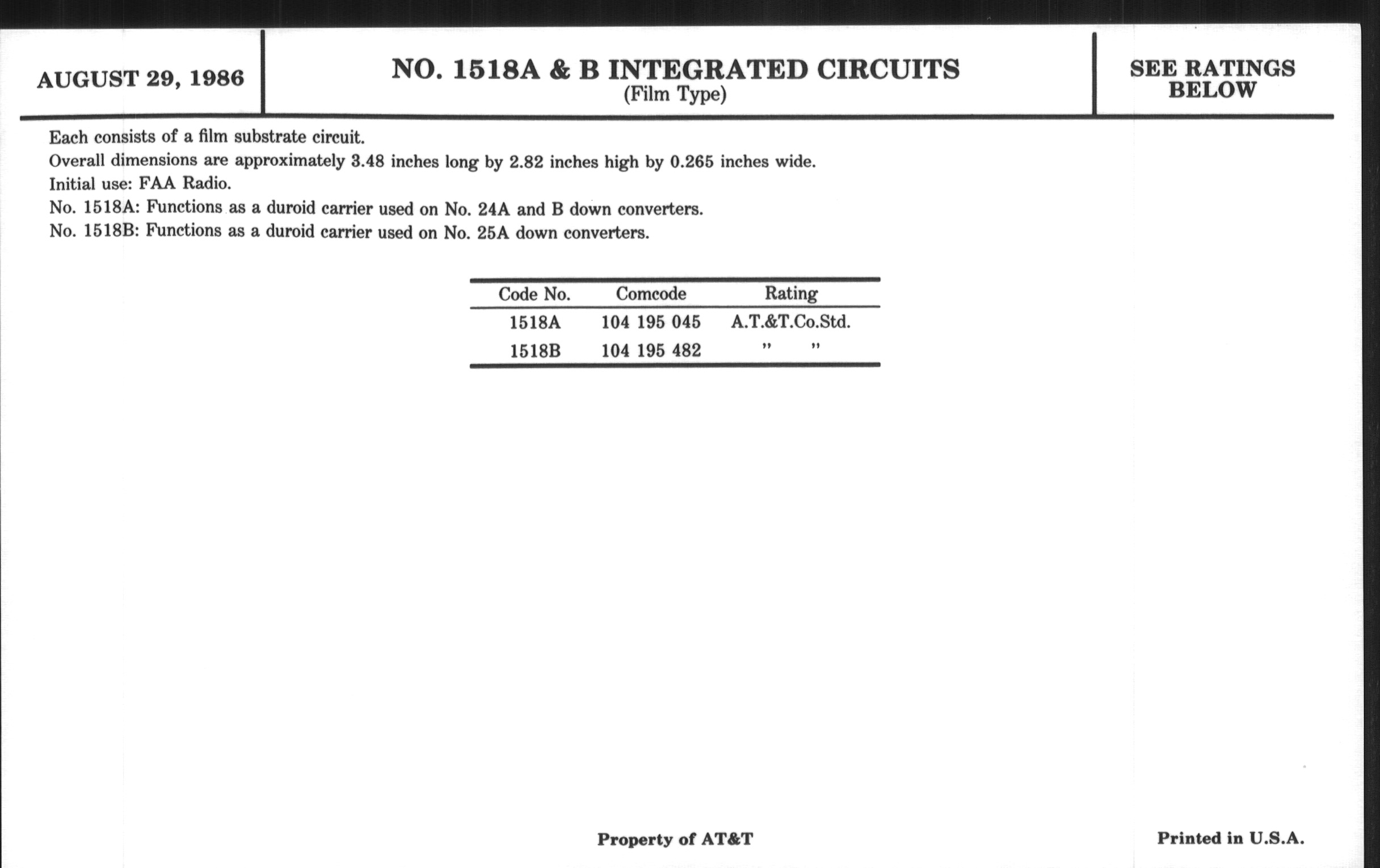 AUGUST 29, 1986

NO. 1518A & B INTEGRATED CIRCUITS
(Film Type)

SEE RATINGS BELOW

Each consists of a film substrate circuit.
Overall dimensions are approximately 3.48 inches long by 2.82 inches high by 0.265 inches wide.
Initial use: FAA Radio.
No. 1518A: Functions as a duroid carrier used on No. 24A and B down converters.
No. 1518B: Functions as a duroid carrier used on No. 25A down converters.

| Code No. | Comcode | Rating |
|---|---|---|
| 1518A | 104 195 045 | A.T.&T.Co.Std. |
| 1518B | 104 195 482 | " " |

Property of AT&T

Printed in U.S.A.